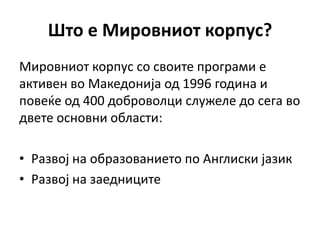 Што е Мировниот корпус?

Мировниот корпус со своите програми е активен во Македонија од 1996 година и повеќе од 400 доброволци служеле до сега во двете основни области:

• Развој на образованието по Англиски јазик
• Развој на заедниците